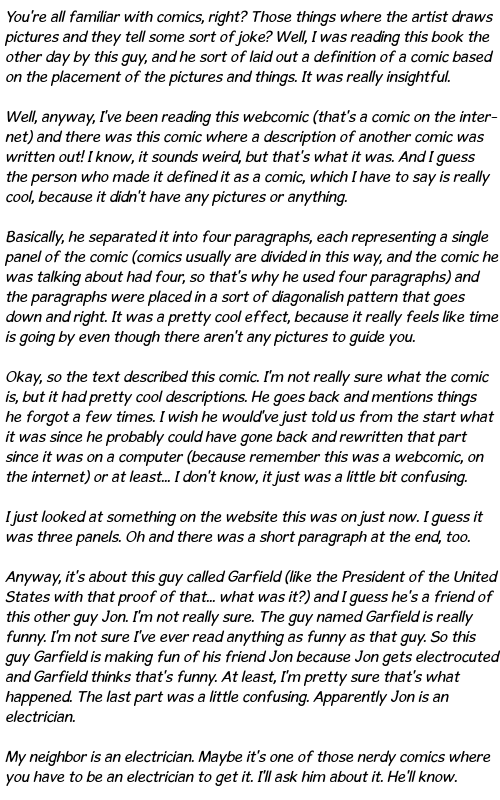 You're all familiar with comics, right? Those things where the artist draws pictures and they tell some sort of joke? Well, I was reading this book the other day by this guy, and he sort of laid out a definition of a comic based on the placement of the pictures and things. It was really insightful.

Well, anyway, I've been reading this webcomic (that's a comic on the internet) and there was this comic where a description of another comic was written out! I know, it sounds weird, but that's what it was. And I guess the person who made it defined it as a comic, which I have to say is really cool, because it didn't have any pictures or anything.

Basically, he separated it into four paragraphs, each representing a single panel of the comic (comics usually are divided in this way, and the comic he was talking about had four, so that's why he used four paragraphs) and the paragraphs were placed in a sort of diagonalish pattern that goes down and right. It was a pretty cool effect, because it really feels like time is going by even though there aren't any pictures to guide you.

Okay, so the text described this comic. I'm not really sure what the comic is, but it had pretty cool descriptions. He goes back and mentions things he forgot a few times. I wish he would've just told us from the start what it was since he probably could have gone back and rewritten that part since it was on a computer (because remember this was a webcomic, on the internet) or at least... I don't know, it just was a little bit confusing.

I just looked at something on the website this was on just now. I guess it was three panels. Oh and there was a short paragraph at the end, too.

Anyway, it's about this guy called Garfield (like the President of the United States with that proof of that... what was it?) and I guess he's a friend of this other guy Jon. I'm not really sure. The guy named Garfield is really funny. I'm not sure I've ever read anything as funny as that guy. So this guy Garfield is making fun of his friend Jon because Jon gets electrocuted and Garfield thinks that's funny. At least, I'm pretty sure that's what happened. The last part was a little confusing. Apparently Jon is an electrician.

My neighbor is an electrician. Maybe it's one of those nerdy comics where you have to be an electrician to get it. I'll ask him about it. He'll know.